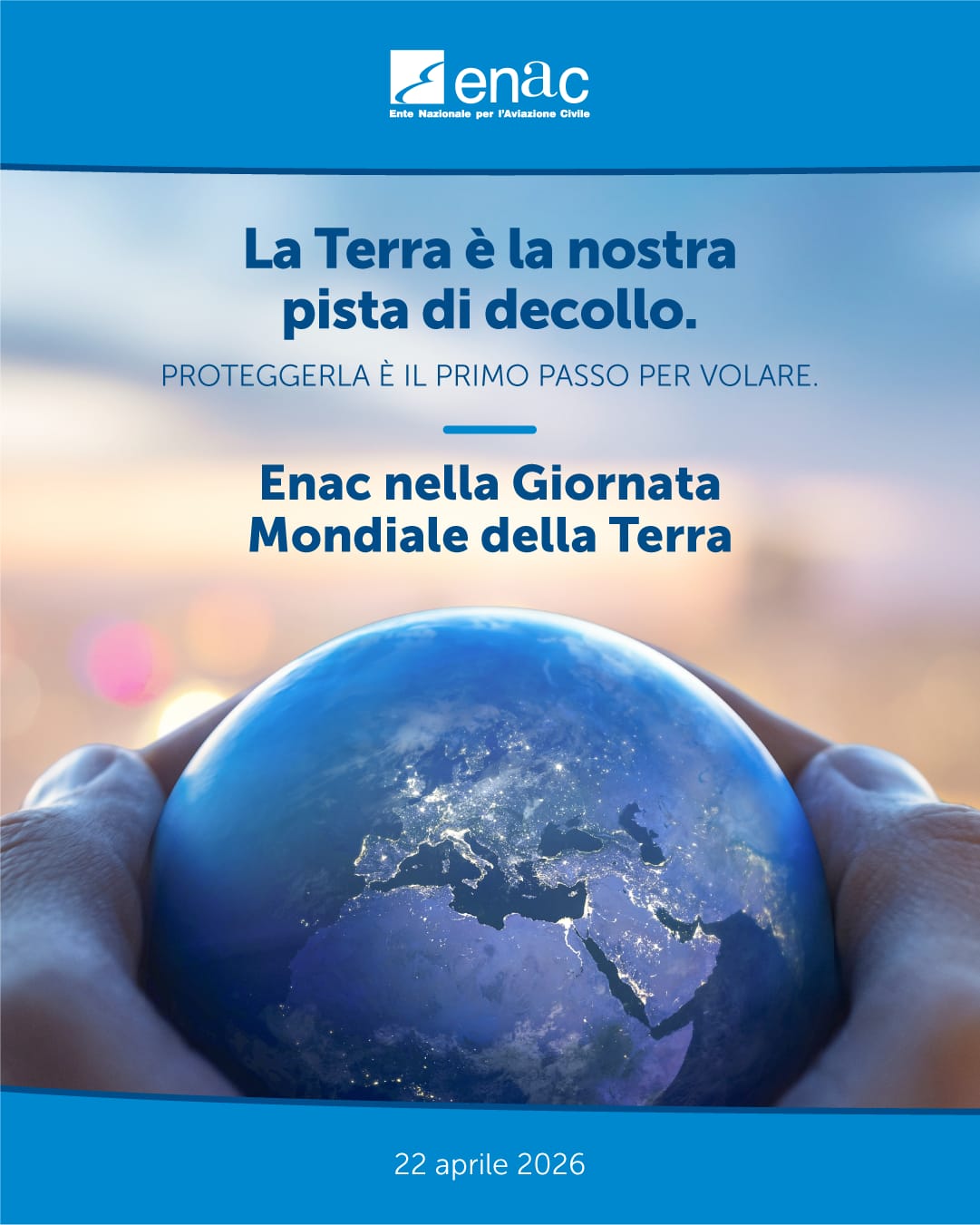 enac
Ente Nazionale per l'Aviazione Civile

La Terra è la nostra pista di decollo.

PROTEGGERLA È IL PRIMO PASSO PER VOLARE.

Enac nella Giornata Mondiale della Terra

22 aprile 2026